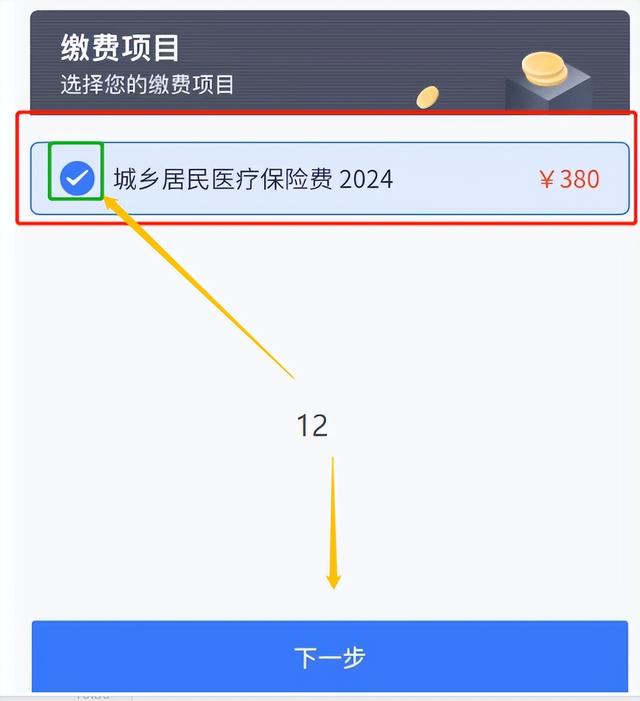 缴费项目
选择您的缴费项目

城乡居民医疗保险费 2024 ￥380

12

下一步